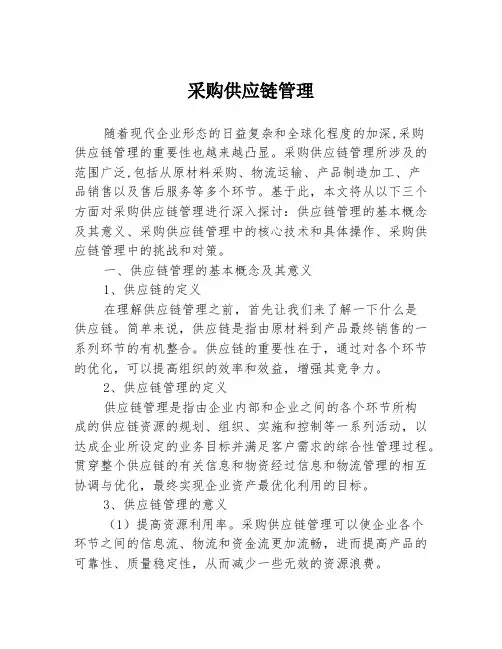 采购供应链管理

随着现代企业形态的日益复杂和全球化程度的加深,采购供应链管理的重要性也越来越凸显。采购供应链管理所涉及的范围广泛,包括从原材料采购、物流运输、产品制造加工、产品销售以及售后服务等多个环节。基于此，本文将从以下三个方面对采购供应链管理进行深入探讨：供应链管理的基本概念及其意义、采购供应链管理中的核心技术和具体操作、采购供应链管理中的挑战和对策。

一、供应链管理的基本概念及其意义

1、供应链的定义

在理解供应链管理之前，首先让我们来了解一下什么是供应链。简单来说，供应链是指由原材料到产品最终销售的一系列环节的有机整合。供应链的重要性在于，通过对各个环节的优化，可以提高组织的效率和效益，增强其竞争力。

2、供应链管理的定义

供应链管理是指由企业内部和企业之间的各个环节所构成的供应链资源的规划、组织、实施和控制等一系列活动，以达成企业所设定的业务目标并满足客户需求的综合性管理过程。贯穿整个供应链的有关信息和物资经过信息和物流管理的相互协调与优化，最终实现企业资产最优化利用的目标。

3、供应链管理的意义

（1）提高资源利用率。采购供应链管理可以使企业各个环节之间的信息流、物流和资金流更加流畅，进而提高产品的可靠性、质量稳定性，从而减少一些无效的资源浪费。